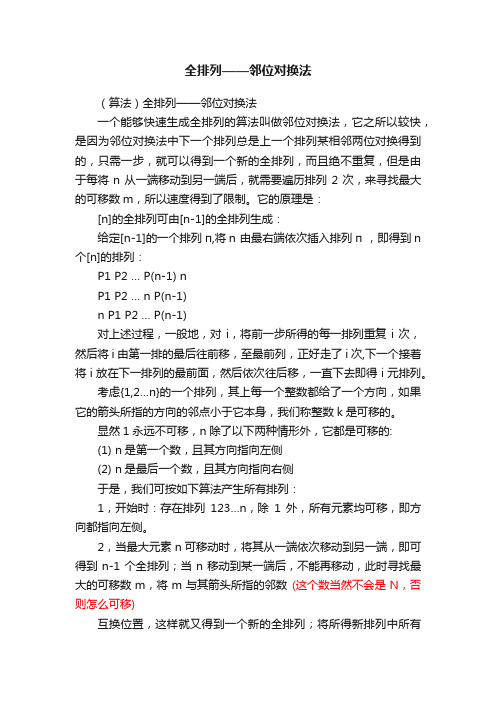 全排列——邻位对换法

（算法）全排列——邻位对换法

一个能够快速生成全排列的算法叫做邻位对换法，它之所以较快，是因为邻位对换法中下一个排列总是上一个排列某相邻两位对换得到的，只需一步，就可以得到一个新的全排列，而且绝不重复，但是由于每将 n 从一端移动到另一端后，就需要遍历排列 2 次，来寻找最大的可移数 m，所以速度得到了限制。它的原理是：

[n]的全排列可由[n-1]的全排列生成：

给定[n-1]的一个排列 п,将 n 由最右端依次插入排列 п ，即得到 n 个[n]的排列：

P1 P2 ... P(n-1) n

P1 P2 ... n P(n-1)

n P1 P2 ... P(n-1)

对上述过程，一般地，对 i，将前一步所得的每一排列重复 i 次，然后将 i 由第一排的最后往前移，至最前列，正好走了 i 次,下一个接着将 i 放在下一排列的最前面，然后依次往后移，一直下去即得 i 元排列。

考虑{1,2...n}的一个排列，其上每一个整数都给了一个方向，如果它的箭头所指的方向的邻点小于它本身，我们称整数 k 是可移的。

显然 1 永远不可移，n 除了以下两种情形外，它都是可移的:

(1) n 是第一个数，且其方向指向左侧

(2) n 是最后一个数，且其方向指向右侧

于是，我们可按如下算法产生所有排列：

1，开始时：存在排列 123...n，除 1 外，所有元素均可移，即方向都指向左侧。

2，当最大元素 n 可移动时，将其从一端依次移动到另一端，即可得到 n-1 个全排列；当 n 移动到某一端后，不能再移动，此时寻找最大的可移数 m，将 m 与其箭头所指的邻数 (这个数当然不会是 N，否则怎么可移)

互换位置，这样就又得到一个新的全排列；将所得新排列中所有